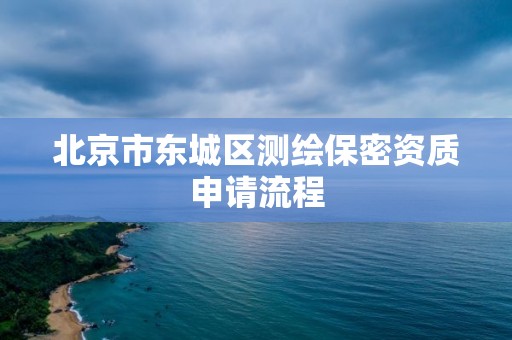 北京市东城区测绘保密资质申请流程